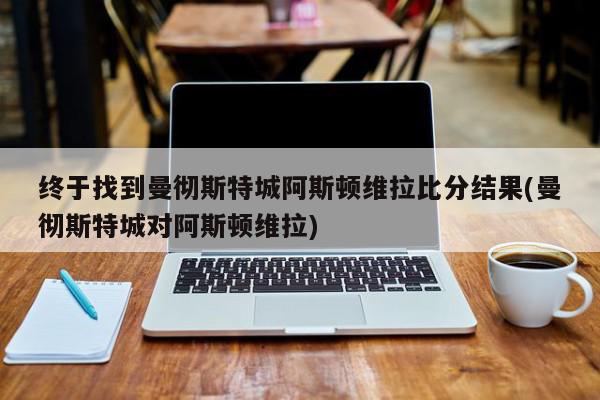 终于找到曼彻斯特城阿斯顿维拉比分结果(曼彻斯特城对阿斯顿维拉)